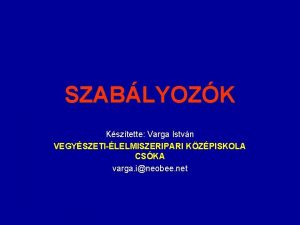 SZABÁLYOZÓK

Készítette: Varga István
VEGYÉSZETI-ÉLELMISZERIPARI KÖZÉPISKOLA CSÓKA
varga.i@neobee.net